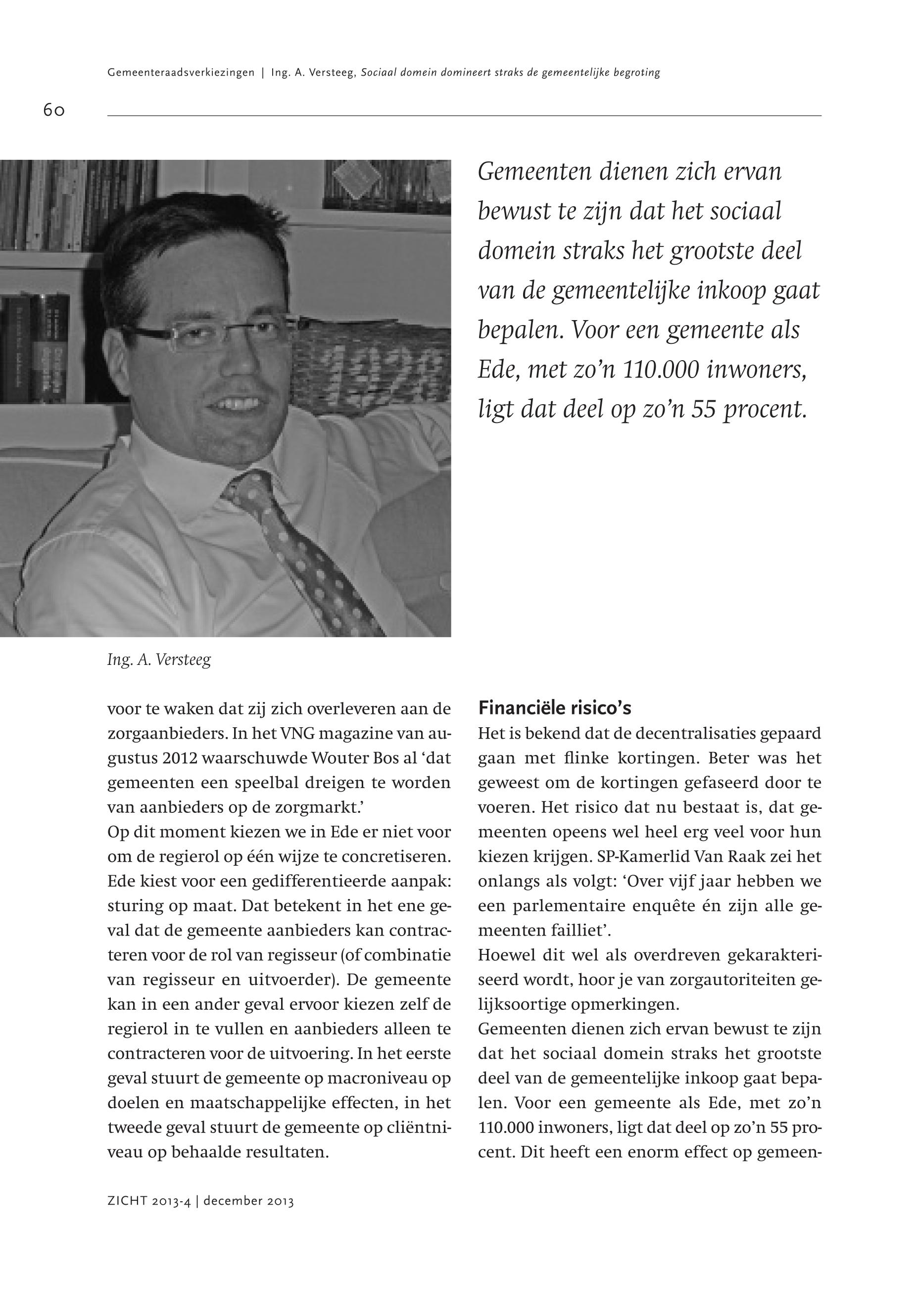 Gemeenteraadsverkiezingen | Ing. A. Versteeg, Sociaal domein domineert straks de gemeentelijke begroting

60

Gemeenten dienen zich ervan bewust te zijn dat het sociaal domein straks het grootste deel van de gemeentelijke inkoop gaat bepalen. Voor een gemeente als Ede, met zo'n 110.000 inwoners, ligt dat deel op zo'n 55 procent.

Ing. A. Versteeg

voor te waken dat zij zich overleveren aan de zorgaanbieders. In het VNG magazine van augustus 2012 waarschuwde Wouter Bos al 'dat gemeenten een speelbal dreigen te worden van aanbieders op de zorgmarkt.'
Op dit moment kiezen we in Ede er niet voor om de regierol op één wijze te concretiseren. Ede kiest voor een gedifferentieerde aanpak: sturing op maat. Dat betekent in het ene geval dat de gemeente aanbieders kan contracteren voor de rol van regisseur (of combinatie van regisseur en uitvoerder). De gemeente kan in een ander geval ervoor kiezen zelf de regierol in te vullen en aanbieders alleen te contracteren voor de uitvoering. In het eerste geval stuurt de gemeente op macroniveau op doelen en maatschappelijke effecten, in het tweede geval stuurt de gemeente op cliëntniveau op behaalde resultaten.

Financiële risico's
Het is bekend dat de decentralisaties gepaard gaan met flinke kortingen. Beter was het geweest om de kortingen gefaseerd door te voeren. Het risico dat nu bestaat is, dat gemeenten opeens wel heel erg veel voor hun kiezen krijgen. SP-Kamerlid Van Raak zei het onlangs als volgt: 'Over vijf jaar hebben we een parlementaire enquête én zijn alle gemeenten failliet'.
Hoewel dit wel als overdreven gekarakteriseerd wordt, hoor je van zorgautoriteiten gelijksoortige opmerkingen.
Gemeenten dienen zich ervan bewust te zijn dat het sociaal domein straks het grootste deel van de gemeentelijke inkoop gaat bepalen. Voor een gemeente als Ede, met zo'n 110.000 inwoners, ligt dat deel op zo'n 55 procent. Dit heeft een enorm effect op gemeen-

ZICHT 2013-4 | december 2013